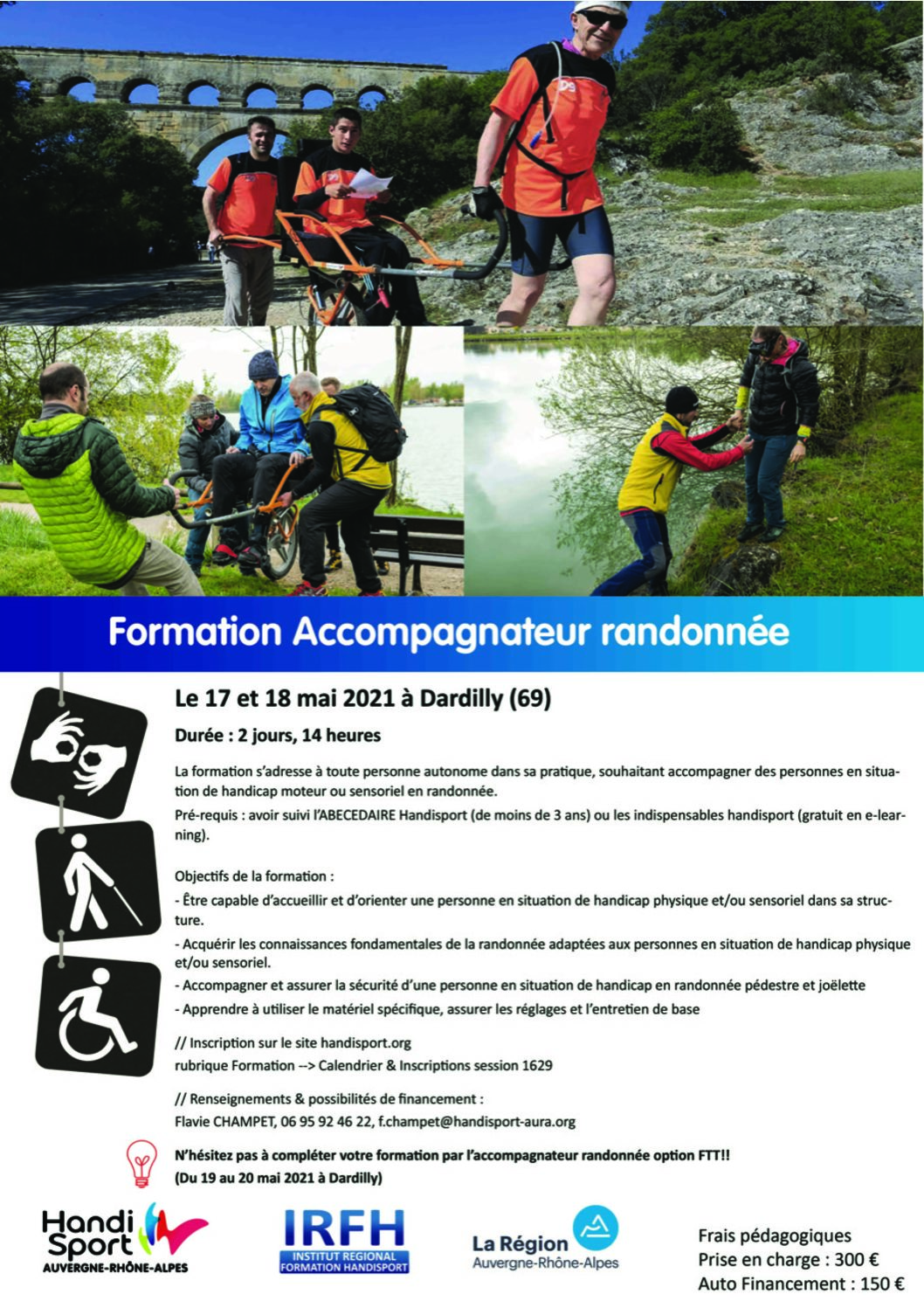 Formation Accompagnateur randonnée

Le 17 et 18 mai 2021 à Dardilly (69)

Durée : 2 jours, 14 heures

La formation s'adresse à toute personne autonome dans sa pratique, souhaitant accompagner des personnes en situation de handicap moteur ou sensoriel en randonnée.

Pré-requis : avoir suivi l'ABECEDAIRE Handisport (de moins de 3 ans) ou les indispensables handisport (gratuit en e-learning).

Objectifs de la formation :

- Être capable d'accueillir et d'orienter une personne en situation de handicap physique et/ou sensoriel dans sa structure.

- Acquérir les connaissances fondamentales de la randonnée adaptées aux personnes en situation de handicap physique et/ou sensoriel.

- Accompagner et assurer la sécurité d'une personne en situation de handicap en randonnée pédestre et joëlette

- Apprendre à utiliser le matériel spécifique, assurer les réglages et l'entretien de base

// Inscription sur le site handisport.org
rubrique Formation --> Calendrier & Inscriptions session 1629

// Renseignements & possibilités de financement :
Flavie CHAMPET, 06 95 92 46 22, f.champet@handisport-aura.org

N'hésitez pas à compléter votre formation par l'accompagnateur randonnée option FTT!!
(Du 19 au 20 mai 2021 à Dardilly)

Handi Sport
AUVERGNE-RHÔNE-ALPES

IRFH
INSTITUT REGIONAL FORMATION HANDISPORT

La Région
Auvergne-Rhône-Alpes

Frais pédagogiques
Prise en charge : 300 €
Auto Financement : 150 €